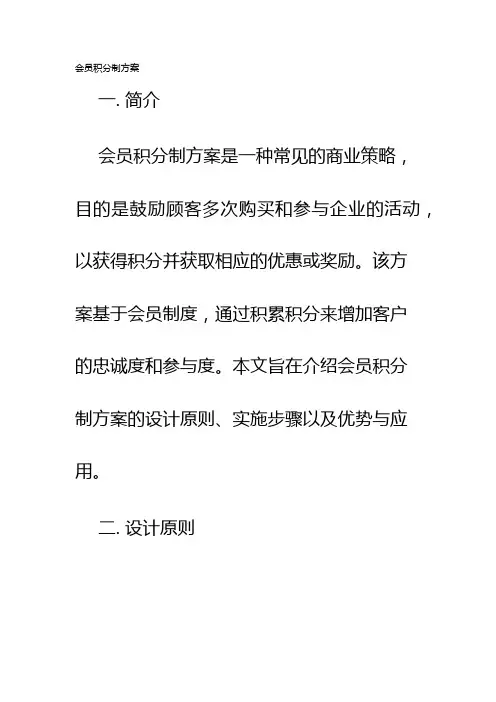 会员积分制方案

一. 简介

会员积分制方案是一种常见的商业策略，目的是鼓励顾客多次购买和参与企业的活动，以获得积分并获取相应的优惠或奖励。该方案基于会员制度，通过积累积分来增加客户的忠诚度和参与度。本文旨在介绍会员积分制方案的设计原则、实施步骤以及优势与应用。

二. 设计原则